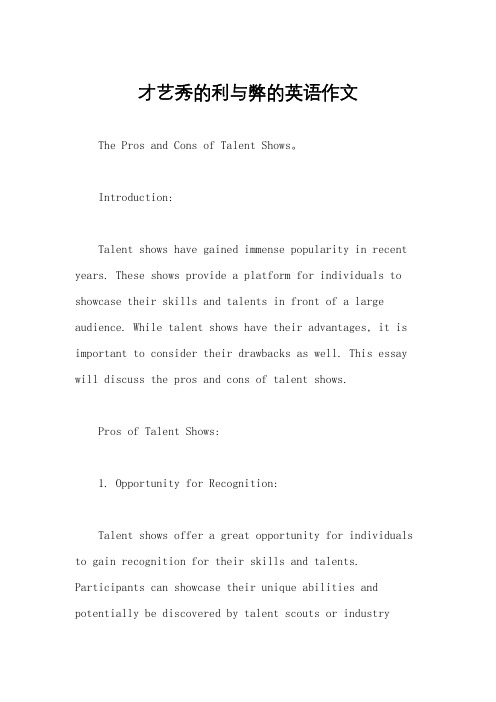 才艺秀的利与弊的英语作文

The Pros and Cons of Talent Shows。

Introduction:

Talent shows have gained immense popularity in recent years. These shows provide a platform for individuals to showcase their skills and talents in front of a large audience. While talent shows have their advantages, it is important to consider their drawbacks as well. This essay will discuss the pros and cons of talent shows.

Pros of Talent Shows:

1. Opportunity for Recognition:

Talent shows offer a great opportunity for individuals to gain recognition for their skills and talents. Participants can showcase their unique abilities and potentially be discovered by talent scouts or industry